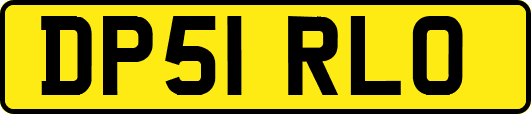 DP51 RLO